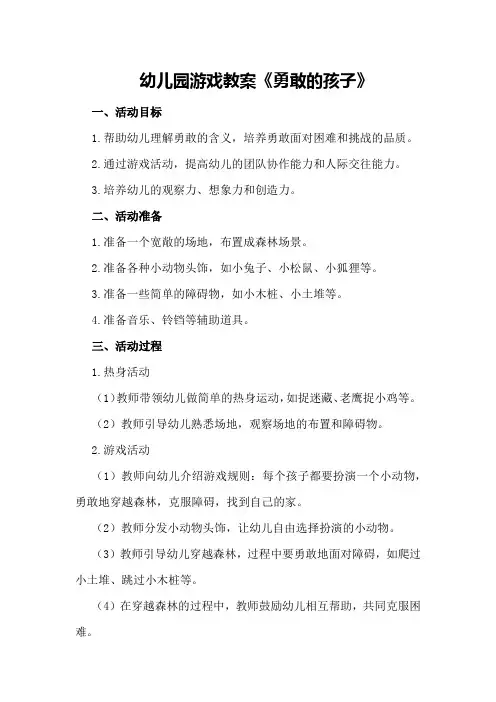 幼儿园游戏教案《勇敢的孩子》

一、活动目标

1.帮助幼儿理解勇敢的含义，培养勇敢面对困难和挑战的品质。

2.通过游戏活动，提高幼儿的团队协作能力和人际交往能力。

3.培养幼儿的观察力、想象力和创造力。

二、活动准备

1.准备一个宽敞的场地，布置成森林场景。

2.准备各种小动物头饰，如小兔子、小松鼠、小狐狸等。

3.准备一些简单的障碍物，如小木桩、小土堆等。

4.准备音乐、铃铛等辅助道具。

三、活动过程

1.热身活动

（1）教师带领幼儿做简单的热身运动，如捉迷藏、老鹰捉小鸡等。

（2）教师引导幼儿熟悉场地，观察场地的布置和障碍物。

2.游戏活动

（1）教师向幼儿介绍游戏规则：每个孩子都要扮演一个小动物，勇敢地穿越森林，克服障碍，找到自己的家。

（2）教师分发小动物头饰，让幼儿自由选择扮演的小动物。

（3）教师引导幼儿穿越森林，过程中要勇敢地面对障碍，如爬过小土堆、跳过小木桩等。

（4）在穿越森林的过程中，教师鼓励幼儿相互帮助，共同克服困难。